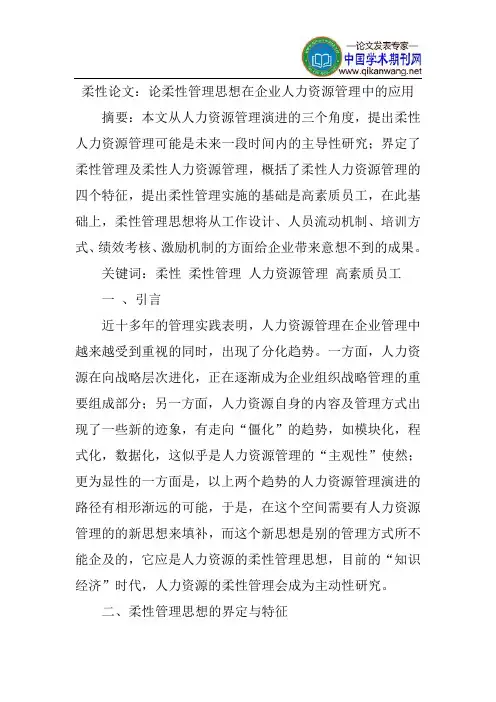 —论文发表专家—
中国学术期刊网
www.qikanwang.net

柔性论文：论柔性管理思想在企业人力资源管理中的应用

摘要：本文从人力资源管理演进的三个角度，提出柔性人力资源管理可能是未来一段时间内的主导性研究；界定了柔性管理及柔性人力资源管理，概括了柔性人力资源管理的四个特征，提出柔性管理实施的基础是高素质员工，在此基础上，柔性管理思想将从工作设计、人员流动机制、培训方式、绩效考核、激励机制的方面给企业带来意想不到的成果。

关键词：柔性 柔性管理 人力资源管理 高素质员工

一 、引言

近十多年的管理实践表明，人力资源管理在企业管理中越来越受到重视的同时，出现了分化趋势。一方面，人力资源在向战略层次进化，正在逐渐成为企业组织战略管理的重要组成部分；另一方面，人力资源自身的内容及管理方式出现了一些新的迹象，有走向“僵化”的趋势，如模块化，程式化，数据化，这似乎是人力资源管理的“主观性”使然；更为显性的一方面是，以上两个趋势的人力资源管理演进的路径有相形渐远的可能，于是，在这个空间需要有人力资源管理的的新思想来填补，而这个新思想是别的管理方式所不能企及的，它应是人力资源的柔性管理思想，目前的“知识经济”时代，人力资源的柔性管理会成为主动性研究。

二、柔性管理思想的界定与特征